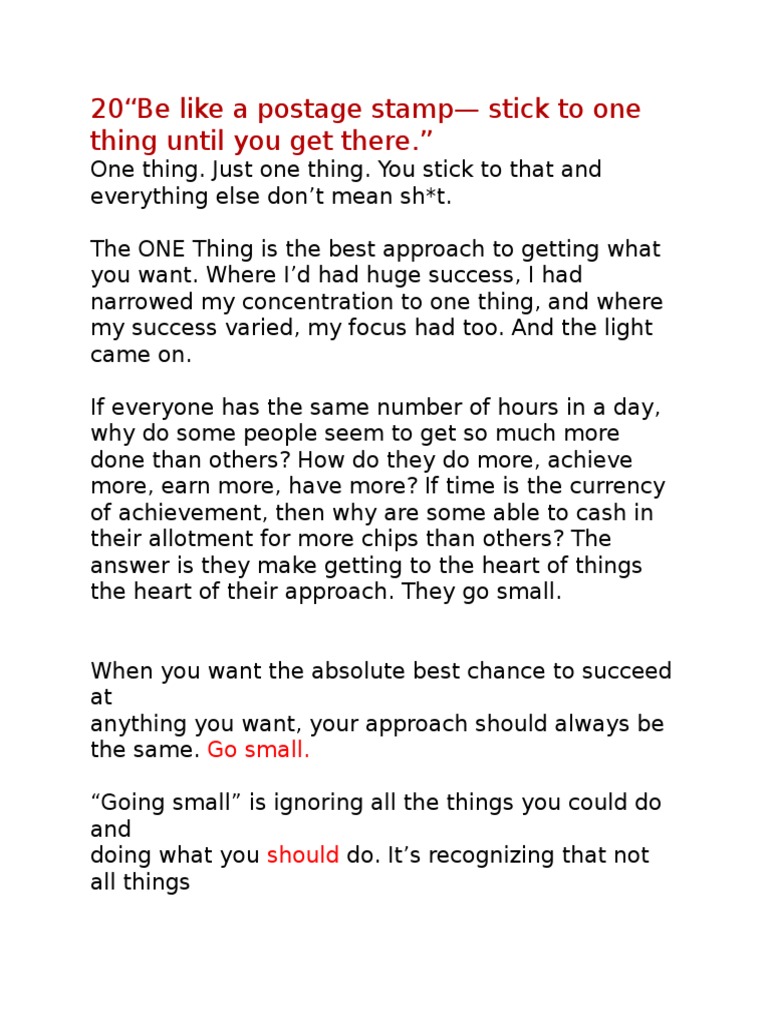 20“Be like a postage stamp— stick to one thing until you get there.”
One thing. Just one thing. You stick to that and everything else don’t mean sh*t.

The ONE Thing is the best approach to getting what you want. Where I’d had huge success, I had narrowed my concentration to one thing, and where my success varied, my focus had too. And the light came on.

If everyone has the same number of hours in a day, why do some people seem to get so much more done than others? How do they do more, achieve more, earn more, have more? If time is the currency of achievement, then why are some able to cash in their allotment for more chips than others? The answer is they make getting to the heart of things the heart of their approach. They go small.

When you want the absolute best chance to succeed at
anything you want, your approach should always be the same. Go small.

“Going small” is ignoring all the things you could do and
doing what you should do. It’s recognizing that not all things